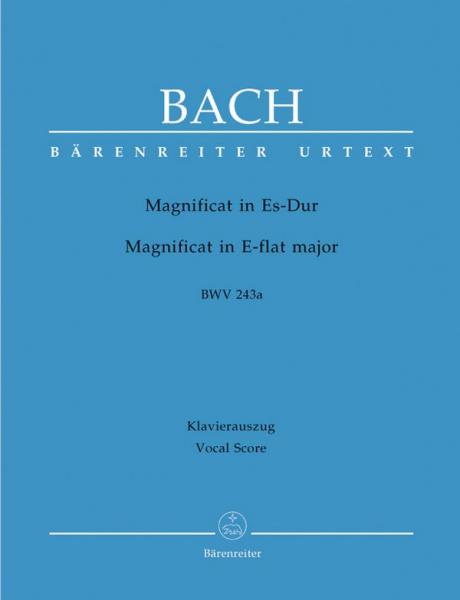 BACH

BÄRENREITER URTEXT

Magnificat in Es-Dur

Magnificat in E-flat major

BWV 243a

Klavierauszug
Vocal Score

Bärenreiter